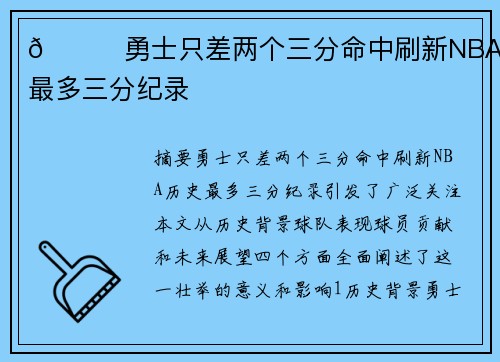 ð 勇士只差两个三分命中刷新NBA最多三分纪录

摘要勇士只差两个三分命中刷新NBA历史最多三分纪录引发了广泛关注本文从历史背景球队表现球员贡献和未来展望四个方面全面阐述了这一壮举的意义和影响1历史背景勇士